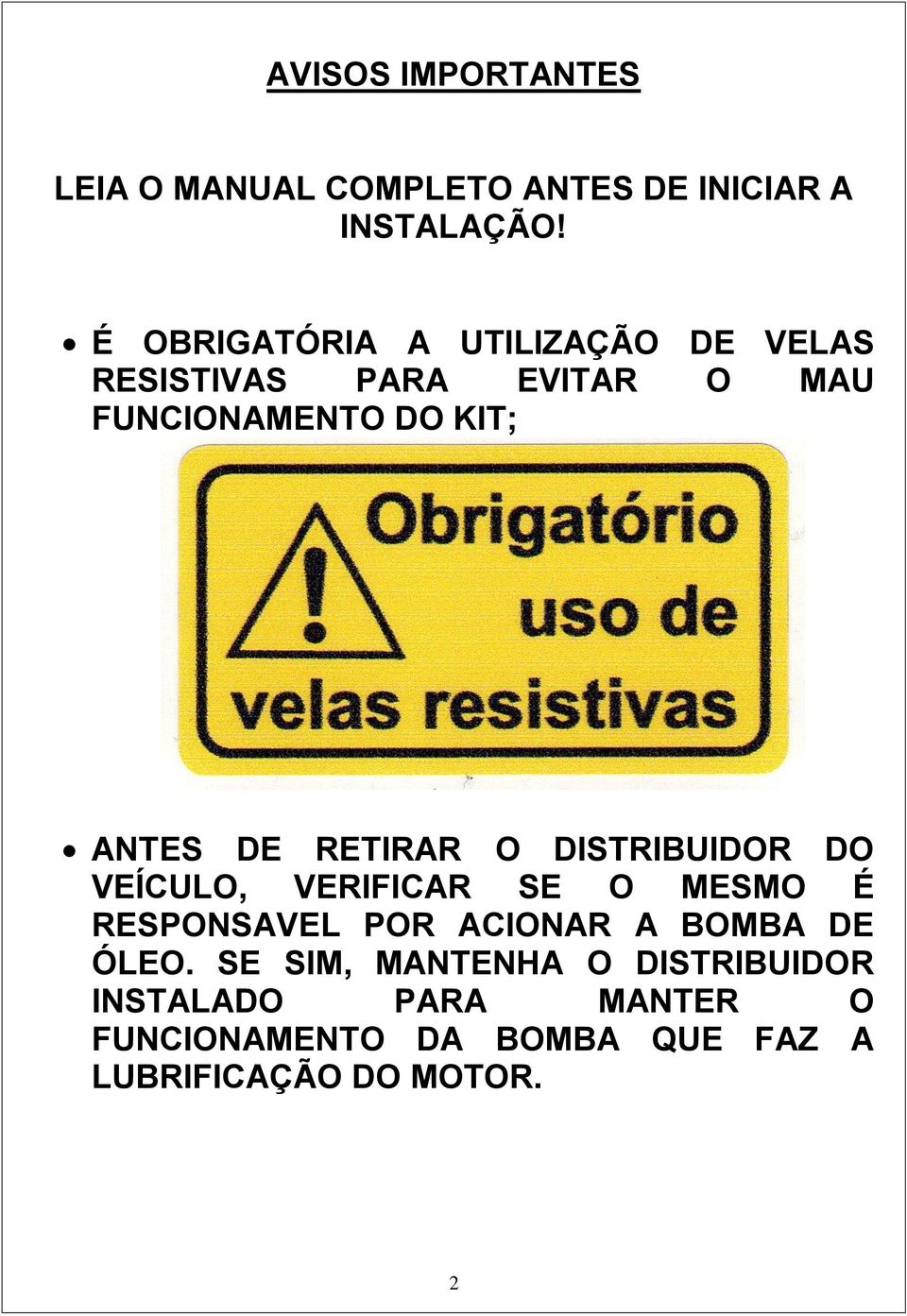 AVISOS IMPORTANTES

LEIA O MANUAL COMPLETO ANTES DE INICIAR A INSTALAÇÃO!

• É OBRIGATÓRIA A UTILIZAÇÃO DE VELAS RESISTIVAS PARA EVITAR O MAU FUNCIONAMENTO DO KIT;

Obrigatório uso de velas resistivas

• ANTES DE RETIRAR O DISTRIBUIDOR DO VEÍCULO, VERIFICAR SE O MESMO É RESPONSAVEL POR ACIONAR A BOMBA DE ÓLEO. SE SIM, MANTENHA O DISTRIBUIDOR INSTALADO PARA MANTER O FUNCIONAMENTO DA BOMBA QUE FAZ A LUBRIFICAÇÃO DO MOTOR.

2